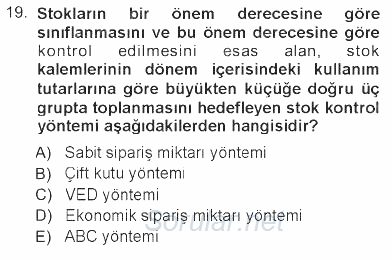 19. Stokların bir önem derecesine göre sınıflanmasını ve bu önem derecesine göre kontrol edilmesini esas alan, stok kalemlerinin dönem içerisindeki kullanım tutarlarına göre büyükten küçüğe doğru üç grupta toplanmasını hedefleyen stok kontrol yöntemi aşağıdakilerden hangisidir?

A) Sabit sipariş miktarı yöntemi
B) Çift kutu yöntemi
C) VED yöntemi
D) Ekonomik sipariş miktarı yöntemi
E) ABC yöntemi

Sorular.net